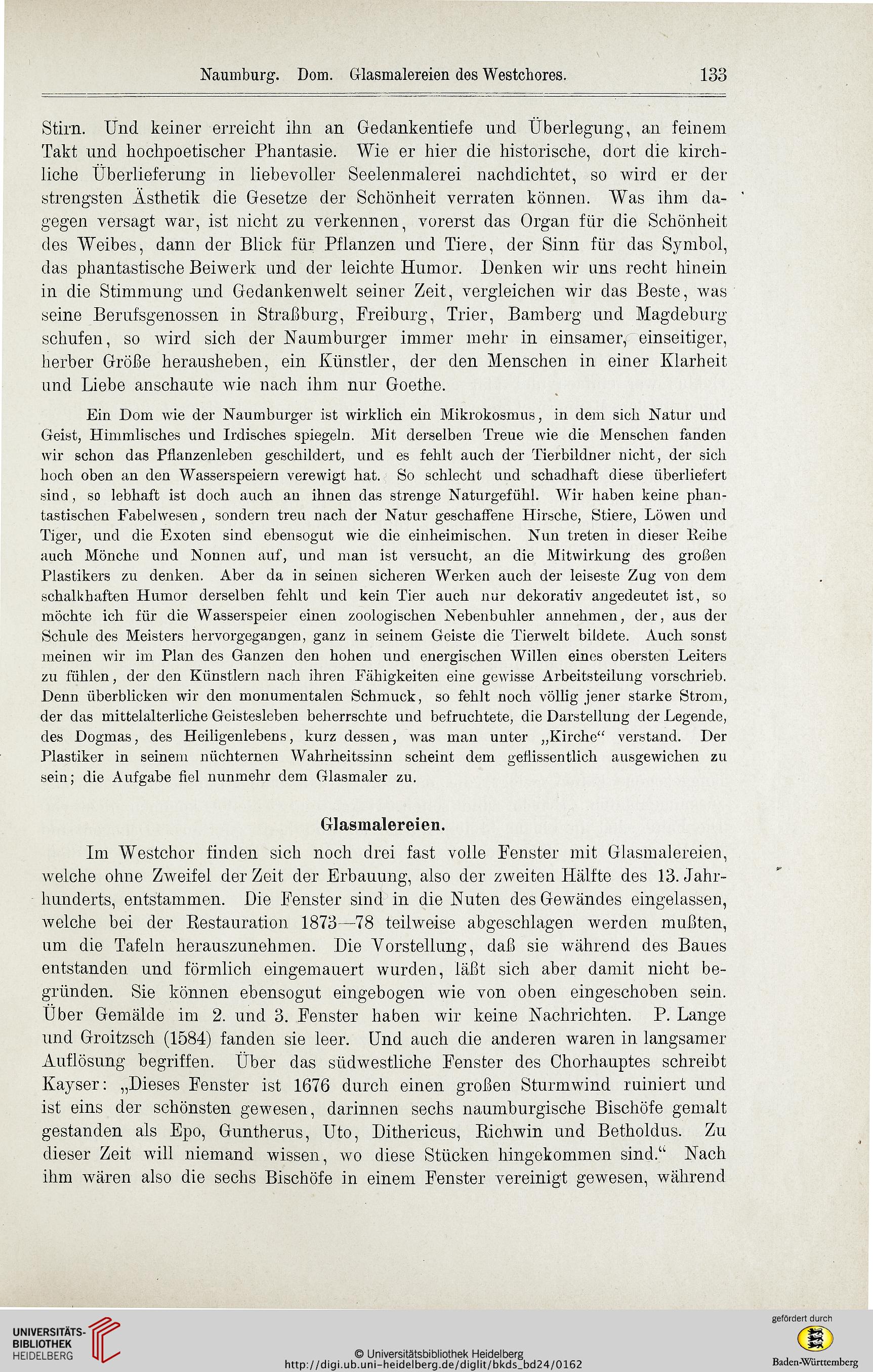 Naumburg. Dom. Glasmalereien des Westchores. 133

Stirn. Und keiner erreicht ihn an Gedankentiefe und Überlegung, an feinem Takt und hochpoetischer Phantasie. Wie er hier die historische, dort die kirchliche Überlieferung in liebevoller Seelenmalerei nachdichtet, so wird er der strengsten Ästhetik die Gesetze der Schönheit verraten können. Was ihm dagegen versagt war, ist nicht zu verkennen, vorerst das Organ für die Schönheit des Weibes, dann der Blick für Pflanzen und Tiere, der Sinn für das Symbol, das phantastische Beiwerk und der leichte Humor. Denken wir uns recht hinein in die Stimmung und Gedankenwelt seiner Zeit, vergleichen wir das Beste, was seine Berufsgenossen in Straßburg, Freiburg, Trier, Bamberg und Magdeburg schufen, so wird sich der Naumburger immer mehr in einsamer, einseitiger, herber Größe herausheben, ein Künstler, der den Menschen in einer Klarheit und Liebe anschaute wie nach ihm nur Goethe.

Ein Dom wie der Naumburger ist wirklich ein Mikrokosmus, in dem sich Natur und Geist, Himmlisches und Irdisches spiegeln. Mit derselben Treue wie die Menschen fanden wir schon das Pflanzenleben geschildert, und es fehlt auch der Tierbildner nicht, der sich hoch oben an den Wasserspeiern verewigt hat. So schlecht und schadhaft diese überliefert sind, so lebhaft ist doch auch an ihnen das strenge Naturgefühl. Wir haben keine phantastischen Fabelwesen, sondern treu nach der Natur geschaffene Hirsche, Stiere, Löwen und Tiger, und die Exoten sind ebensogut wie die einheimischen. Nun treten in dieser Reihe auch Mönche und Nonnen auf, und man ist versucht, an die Mitwirkung des großen Plastikers zu denken. Aber da in seinen sicheren Werken auch der leiseste Zug von dem schalkhaften Humor derselben fehlt und kein Tier auch nur dekorativ angedeutet ist, so möchte ich für die Wasserspeier einen zoologischen Nebenbuhler annehmen, der, aus der Schule des Meisters hervorgegangen, ganz in seinem Geiste die Tierwelt bildete. Auch sonst meinen wir im Plan des Ganzen den hohen und energischen Willen eines obersten Leiters zu fühlen, der den Künstlern nach ihren Fähigkeiten eine gewisse Arbeitsteilung vorschrieb. Denn überblicken wir den monumentalen Schmuck, so fehlt noch völlig jener starke Strom, der das mittelalterliche Geistesleben beherrschte und befruchtete, die Darstellung der Legende, des Dogmas, des Heiligenlebens, kurz dessen, was man unter „Kirche“ verstand. Der Plastiker in seinem nüchternen Wahrheitssinn scheint dem geflissentlich ausgewichen zu sein; die Aufgabe fiel nunmehr dem Glasmaler zu.

Glasmalereien.

Im Westchor finden sich noch drei fast volle Fenster mit Glasmalereien, welche ohne Zweifel der Zeit der Erbauung, also der zweiten Hälfte des 13. Jahrhunderts, entstammen. Die Fenster sind in die Nuten des Gewändes eingelassen, welche bei der Restauration 1873—78 teilweise abgeschlagen werden mußten, um die Tafeln herauszunehmen. Die Vorstellung, daß sie während des Baues entstanden und förmlich eingemauert wurden, läßt sich aber damit nicht begründen. Sie können ebensogut eingebogen wie von oben eingeschoben sein. Über Gemälde im 2. und 3. Fenster haben wir keine Nachrichten. P. Lange und Groitzsch (1584) fanden sie leer. Und auch die anderen waren in langsamer Auflösung begriffen. Über das südwestliche Fenster des Chorhauptes schreibt Kayser: „Dieses Fenster ist 1676 durch einen großen Sturmwind ruiniert und ist eins der schönsten gewesen, darinnen sechs naumburgische Bischöfe gemalt gestanden als Epo, Guntherus, Uto, Dithericus, Richwin und Betholdus. Zu dieser Zeit will niemand wissen, wo diese Stücken hingekommen sind.“ Nach ihm wären also die sechs Bischöfe in einem Fenster vereinigt gewesen, während

UNIVERSITÄTS-BIBLIOTHEK HEIDELBERG
© Universitätsbibliothek Heidelberg
http://digi.ub.uni-heidelberg.de/diglit/bkds_bd24/0162
gefördert durch
Baden-Württemberg